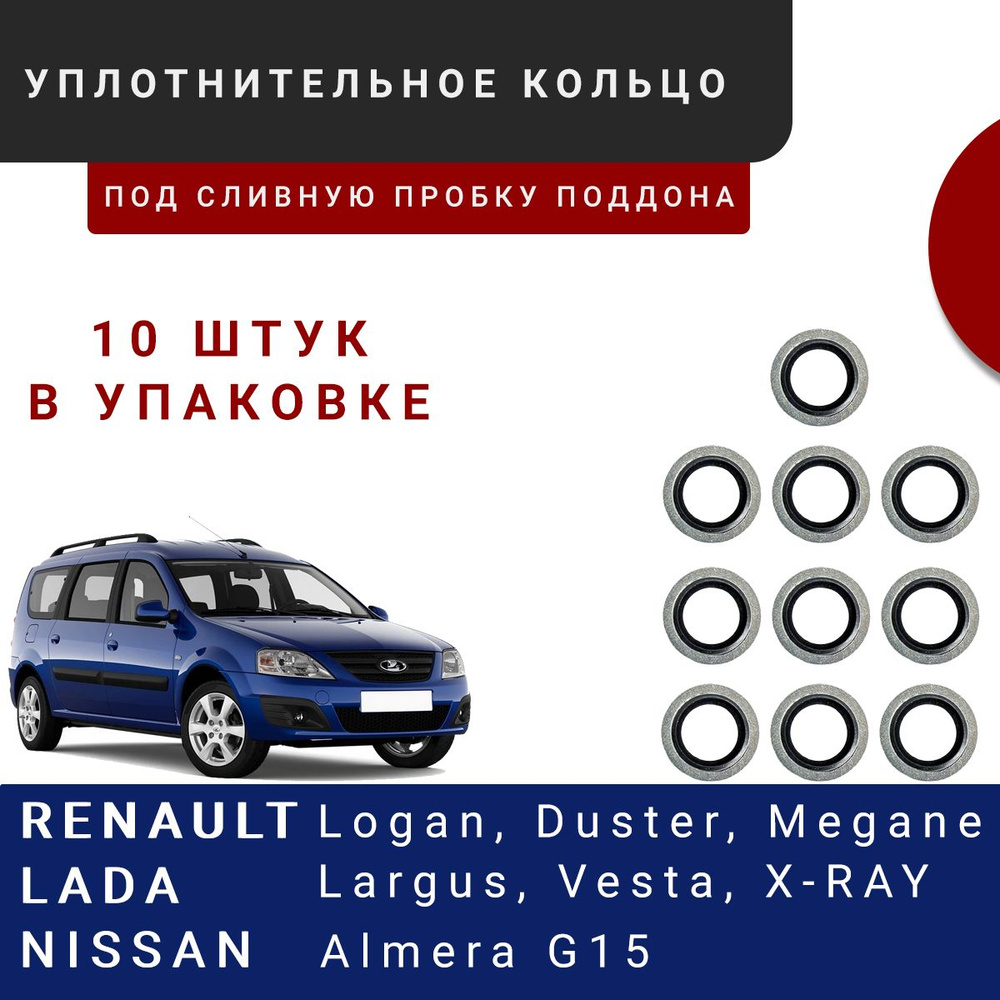 УПЛОТНИТЕЛЬНОЕ КОЛЬЦО

ПОД СЛИВНУЮ ПРОБКУ ПОДДОНА

10 ШТУК
В УПАКОВКЕ

RENAULT Logan, Duster, Megane
LADA Largus, Vesta, X-RAY
NISSAN Almera G15